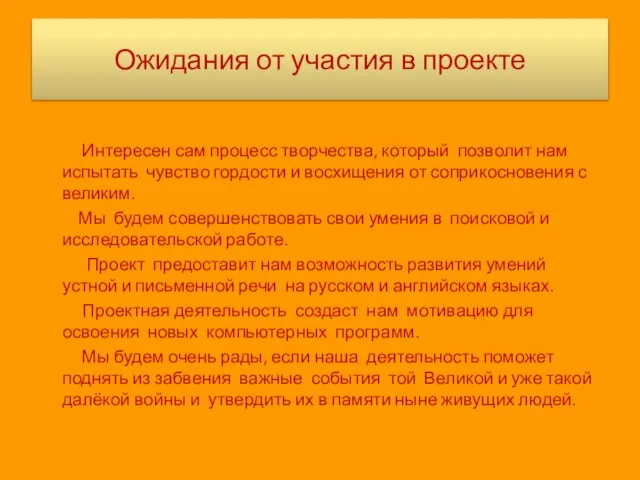 Ожидания от участия в проекте

Интересен сам процесс творчества, который позволит нам испытать чувство гордости и восхищения от соприкосновения с великим.

Мы будем совершенствовать свои умения в поисковой и исследовательской работе.

Проект предоставит нам возможность развития умений устной и письменной речи на русском и английском языках.

Проектная деятельность создаст нам мотивацию для освоения новых компьютерных программ.

Мы будем очень рады, если наша деятельность поможет поднять из забвения важные события той Великой и уже такой далёкой войны и утвердить их в памяти ныне живущих людей.